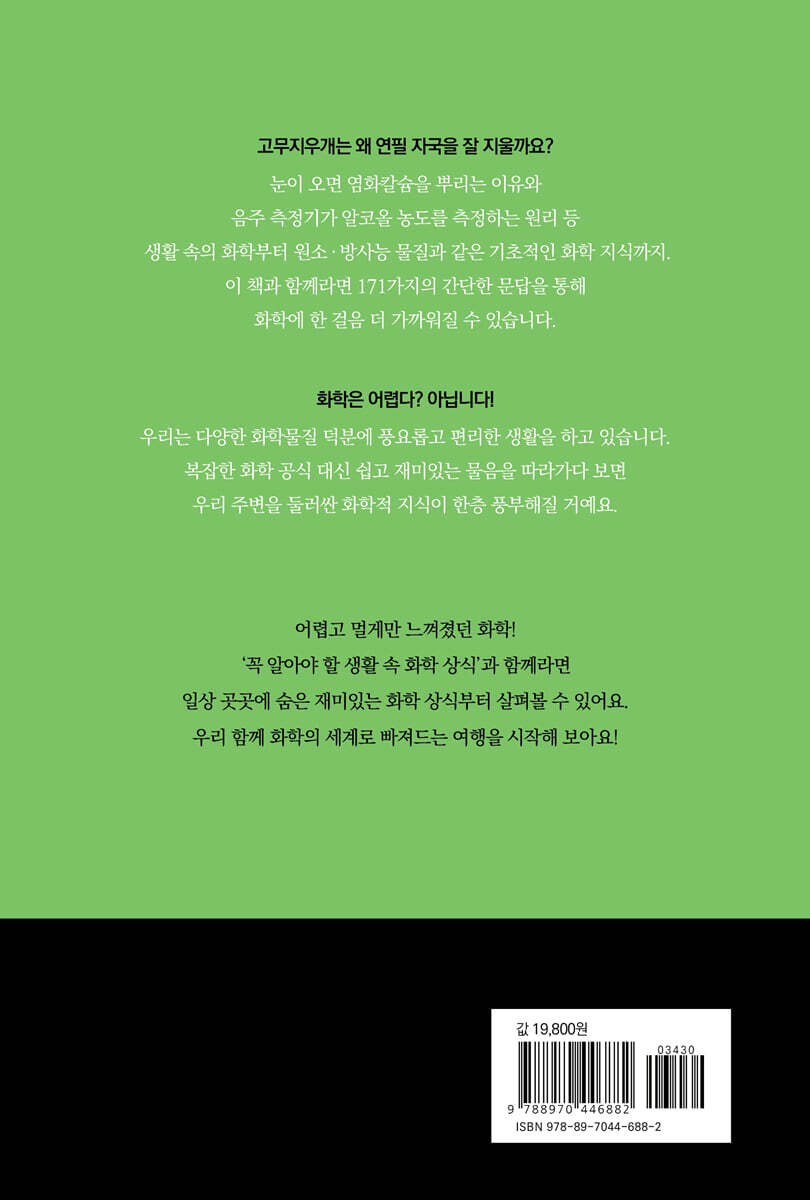 고무지우개는 왜 연필 자국을 잘 지울까요?

눈이 오면 염화칼슘을 뿌리는 이유와
음주 측정기가 알코올 농도를 측정하는 원리 등
생활 속의 화학부터 원소·방사능 물질과 같은 기초적인 화학 지식까지.
이 책과 함께라면 171가지의 간단한 문답을 통해
화학에 한 걸음 더 가까워질 수 있습니다.

화학은 어렵다? 아닙니다!

우리는 다양한 화학물질 덕분에 풍요롭고 편리한 생활을 하고 있습니다.
복잡한 화학 공식 대신 쉽고 재미있는 물음을 따라가다 보면
우리 주변을 둘러싼 화학적 지식이 한층 풍부해질 거예요.

어렵고 멀게만 느껴졌던 화학!
'꼭 알아야 할 생활 속 화학 상식'과 함께라면
일상 곳곳에 숨은 재미있는 화학 상식부터 살펴볼 수 있어요.
우리 함께 화학의 세계로 빠져드는 여행을 시작해 보아요!

값 19,800원
03430
9 788970 446882
ISBN 978-89-7044-688-2